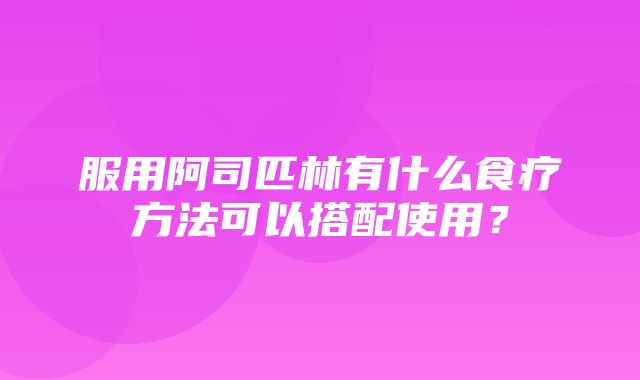 服用阿司匹林有什么食疗方法可以搭配使用？